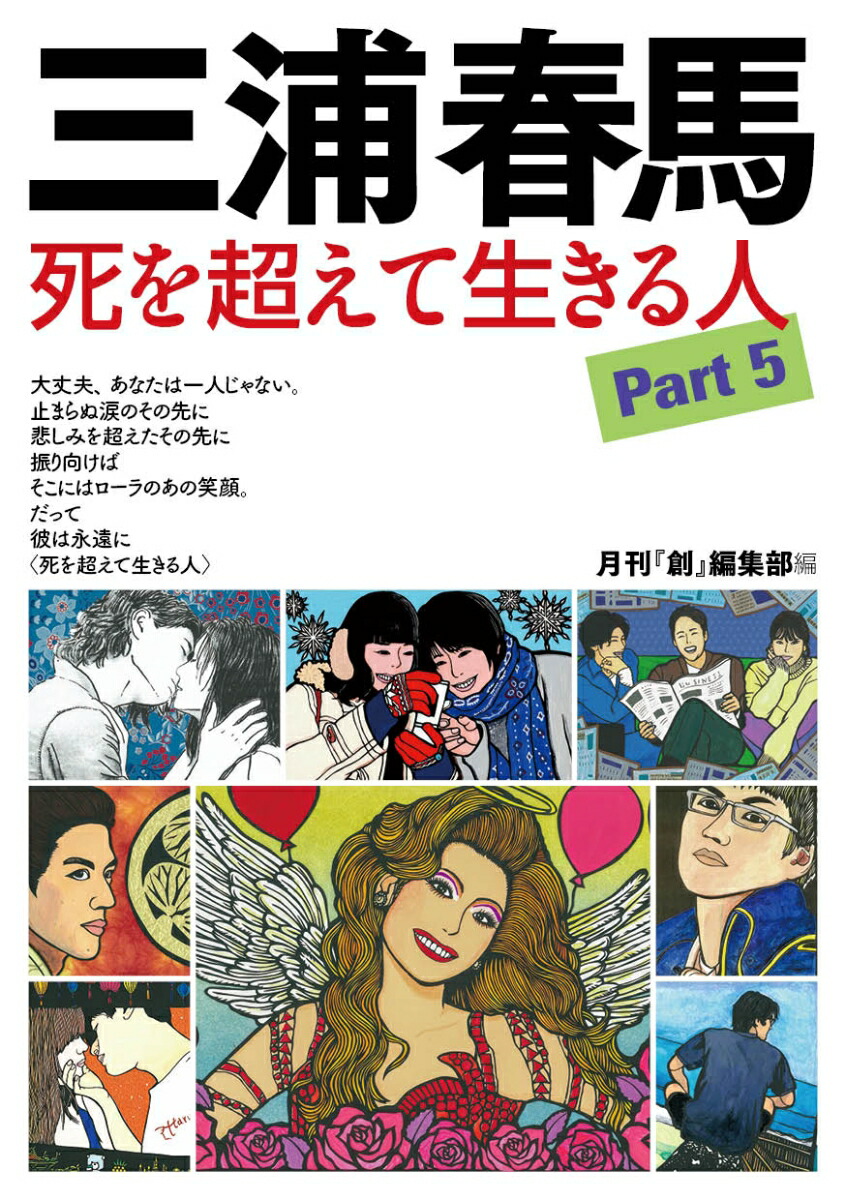 三浦春馬

死を超えて生きる人

Part 5

大丈夫、あなたは一人じゃない。
止まらぬ涙のその先に
悲しみを超えたその先に
振り向けば
そこにはローラのあの笑顔。
だって
彼は永遠に
〈死を超えて生きる人〉

月刊『創』編集部編